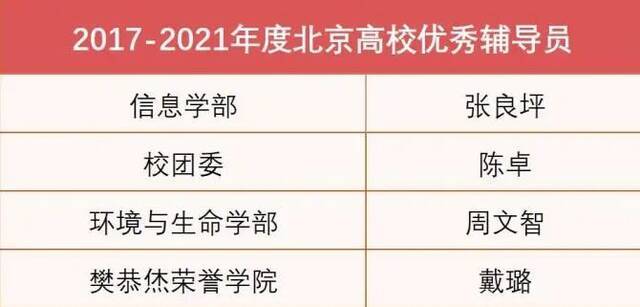 | 2017-2021年度北京高校优秀辅导员 | |
|---|---|
| 信息学部 | 张良坪 |
| 校团委 | 陈卓 |
| 环境与生命学部 | 周文智 |
| 樊恭烋荣誉学院 | 戴璐 |